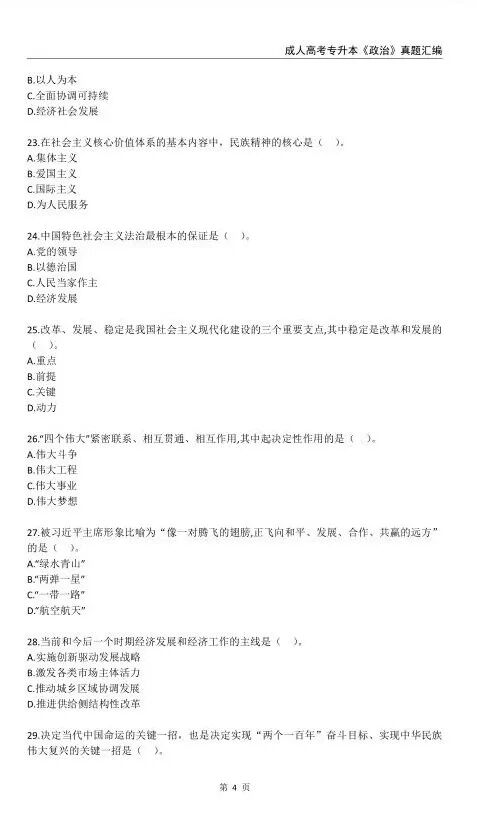 成人高考专升本《政治》真题汇编

B.以人为本
C.全面协调可持续
D.经济社会发展

23.在社会主义核心价值体系的基本内容中，民族精神的核心是（ ）。
A.集体主义
B.爱国主义
C.国际主义
D.为人民服务

24.中国特色社会主义法治最根本的保证是（ ）。
A.党的领导
B.以德治国
C.人民当家作主
D.经济发展

25.改革、发展、稳定是我国社会主义现代化建设的三个重要支点,其中稳定是改革和发展的（ ）。
A.重点
B.前提
C.关键
D.动力

26."四个伟大"紧密联系、相互贯通、相互作用,其中起决定性作用的是（ ）。
A.伟大斗争
B.伟大工程
C.伟大事业
D.伟大梦想

27.被习近平主席形象比喻为“像一对腾飞的翅膀,正飞向和平、发展、合作、共赢的远方”的是（ ）。
A."绿水青山"
B."两弹一星"
C."一带一路"
D."航空航天"

28.当前和今后一个时期经济发展和经济工作的主线是（ ）。
A.实施创新驱动发展战略
B.激发各类市场主体活力
C.推动城乡区域协调发展
D.推进供给侧结构性改革

29.决定当代中国命运的关键一招，也是决定实现“两个一百年”奋斗目标、实现中华民族伟大复兴的关键一招是（ ）。

第 4 页